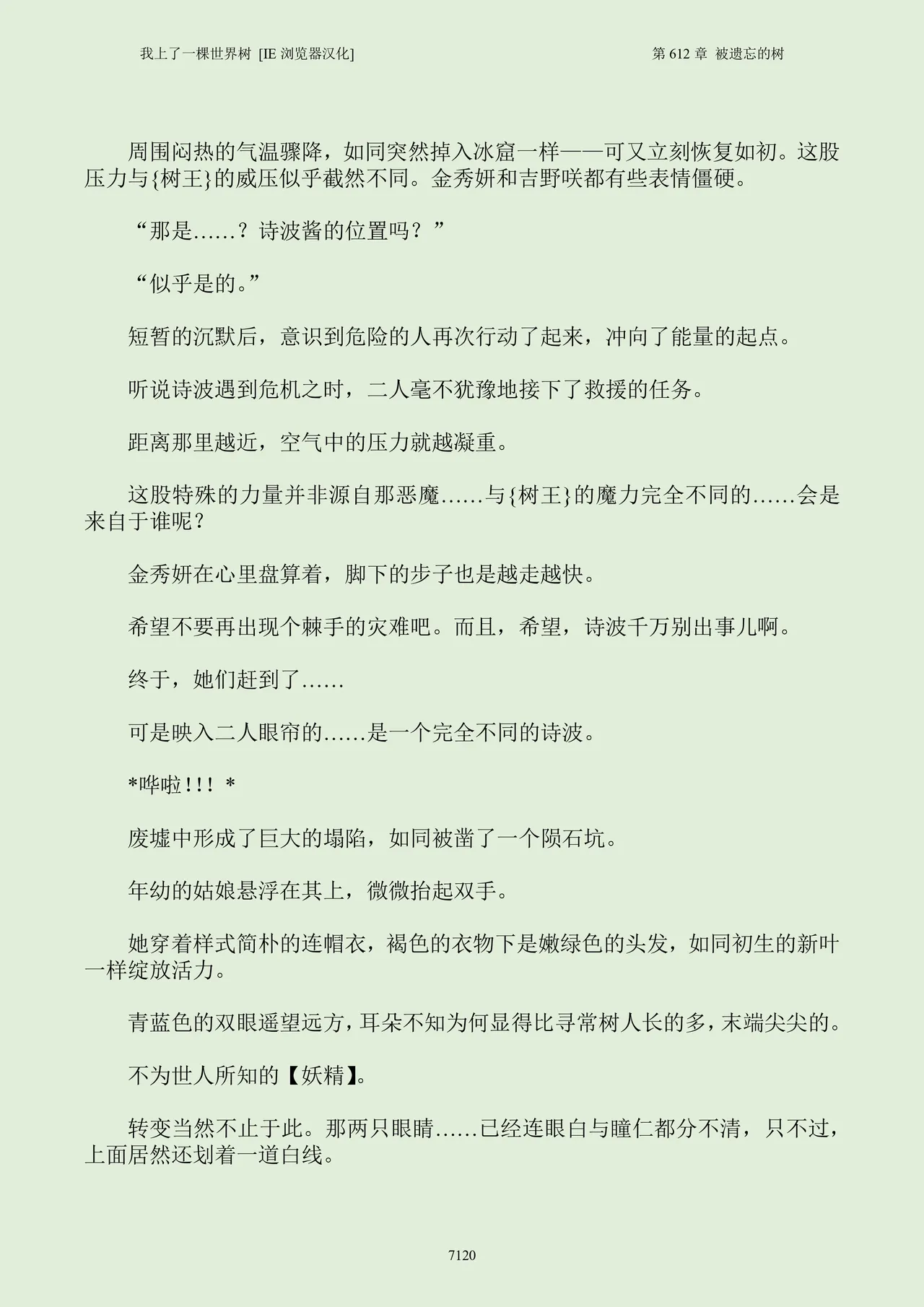 我上了一棵世界树 [IE 浏览器汉化]

第 612 章 被遗忘的树

周围闷热的气温骤降，如同突然掉入冰窟一样——可又立刻恢复如初。这股压力与{树王}的威压似乎截然不同。金秀妍和吉野咲都有些表情僵硬。

“那是……？诗波酱的位置吗？”

“似乎是的。”

短暂的沉默后，意识到危险的人再次行动了起来，冲向了能量的起点。

听说诗波遇到危机之时，二人毫不犹豫地接下了救援的任务。

距离那里越近，空气中的压力就越凝重。

这股特殊的力量并非源自那恶魔……与{树王}的魔力完全不同的……会是来自于谁呢？

金秀妍在心里盘算着，脚下的步子也是越走越快。

希望不要再出现个棘手的灾难吧。而且，希望，诗波千万别出事儿啊。

终于，她们赶到了……

可是映入二人眼帘的……是一个完全不同的诗波。

*哗啦!!! *

废墟中形成了巨大的塌陷，如同被凿了一个陨石坑。

年幼的姑娘悬浮在其上，微微抬起双手。

她穿着样式简朴的连帽衣，褐色的衣物下是嫩绿色的头发，如同初生的新叶一样绽放活力。

青蓝色的双眼遥望远方，耳朵不知为何显得比寻常树人长的多，末端尖尖的。

不为世人所知的【妖精】。

转变当然不止于此。那两只眼睛……已经连眼白与瞳仁都分不清，只不过，上面居然还划着一道白线。

7120